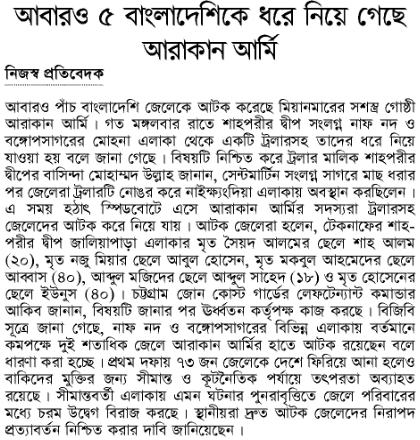 আবারও ৫ বাংলাদেশিকে ধরে নিয়ে গেছে আরাকান আর্মি

নিজস্ব প্রতিবেদক

আবারও পাঁচ বাংলাদেশি জেলেকে আটক করেছে মিয়ানমারের সশস্ত্র গোষ্ঠী আরাকান আর্মি। গত মঙ্গলবার রাতে শাহপরীর দ্বীপ সংলগ্ন নাফ নদ ও বঙ্গোপসাগরের মোহনা এলাকা থেকে একটি ট্রলারসহ তাদের ধরে নিয়ে যাওয়া হয় বলে জানা গেছে। বিষয়টি নিশ্চিত করে ট্রলার মালিক শাহপরীর দ্বীপের বাসিন্দা মোহাম্মদ উল্লাহ জানান, সেন্টমার্টিন সংলগ্ন সাগরে মাছ ধরার পর জেলেরা ট্রলারটি নোঙর করে নাইক্ষ্যংদিয়া এলাকায় অবস্থান করছিলেন। এ সময় হঠাৎ স্পিডবোটে এসে আরাকান আর্মির সদস্যরা ট্রলারসহ জেলেদের আটক করে নিয়ে যায়। আটক জেলেরা হলেন, টেকনাফের শাহপরীর দ্বীপ জালিয়াপাড়া এলাকার মৃত সৈয়দ আলমের ছেলে শাহ আলম (২০), মৃত নজু মিয়ার ছেলে আবুল হোসেন, মৃত মকবুল আহমেদের ছেলে আব্বাস (৪০), আব্দুল মজিদের ছেলে আব্দুল সাহেদ (১৮) ও মৃত হোসেনের ছেলে ইউনুস (৪০)। চট্টগ্রাম জোন কোস্ট গার্ডের লেফটেন্যান্ট কমান্ডার আকিব জানান, বিষয়টি জানার পর ঊর্ধ্বতন কর্তৃপক্ষ কাজ করছে। বিজিবি সূত্রে জানা গেছে, নাফ নদ ও বঙ্গোপসাগরের বিভিন্ন এলাকায় বর্তমানে কমপক্ষে দুই শতাধিক জেলে আরাকান আর্মির হাতে আটক রয়েছেন বলে ধারণা করা হচ্ছে। প্রথম দফায় ৭৩ জন জেলেকে দেশে ফিরিয়ে আনা হলেও বাকিদের মুক্তির জন্য সীমান্ত ও কূটনৈতিক পর্যায়ে তৎপরতা অব্যাহত রয়েছে। সীমান্তবর্তী এলাকায় এমন ঘটনার পুনরাবৃত্তিতে জেলে পরিবারের মধ্যে চরম উদ্বেগ বিরাজ করছে। স্থানীয়রা দ্রুত আটক জেলেদের নিরাপদ প্রত্যাবর্তন নিশ্চিত করার দাবি জানিয়েছেন।